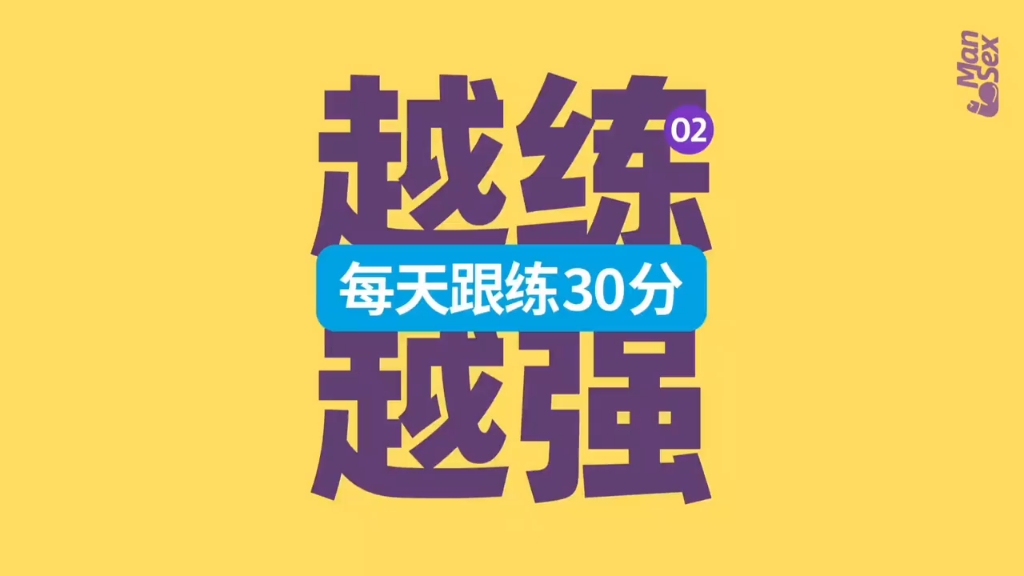 Man Sex

越练 02

每天跟练30分

越强